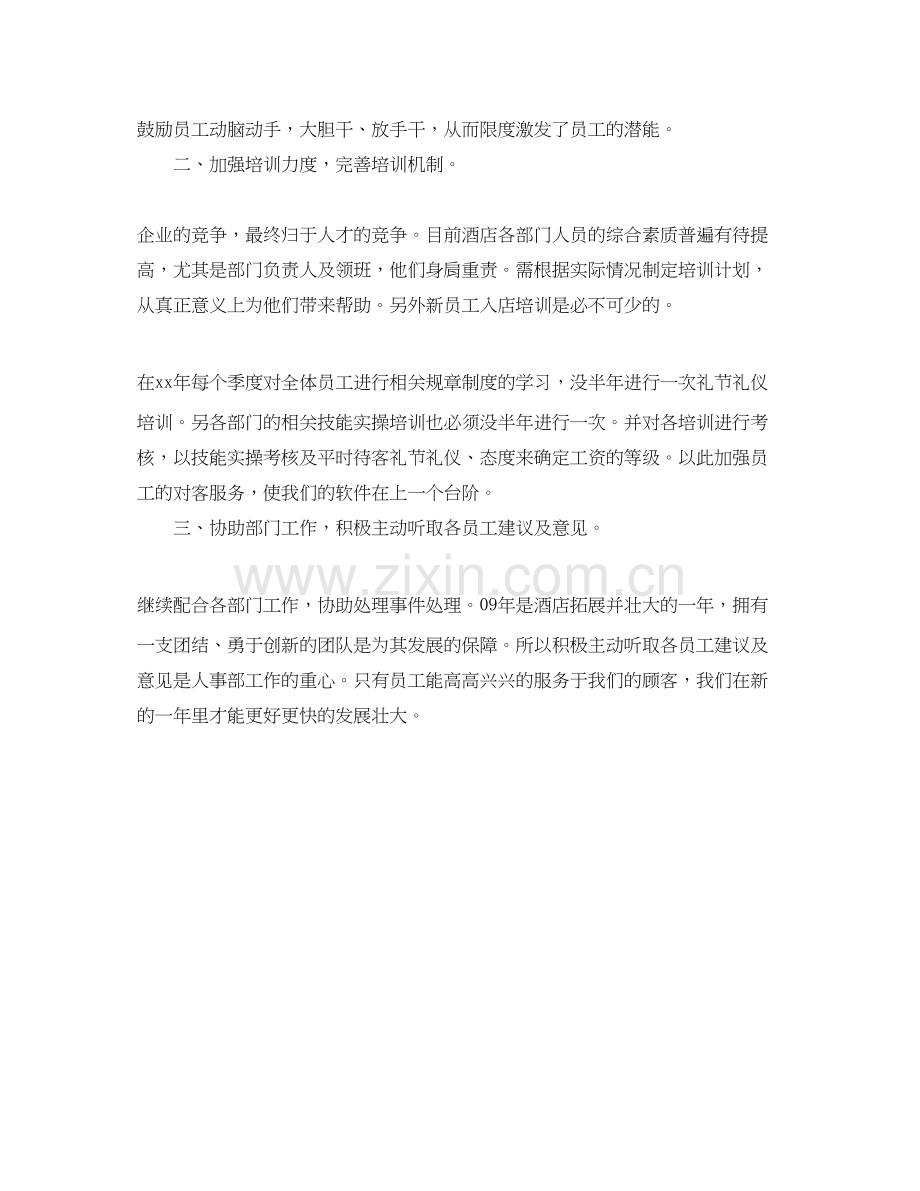 鼓励员工动脑动手，大胆干、放手干，从而限度激发了员工的潜能。

二、加强培训力度，完善培训机制。

企业的竞争，最终归于人才的竞争。目前酒店各部门人员的综合素质普遍有待提高，尤其是部门负责人及领班，他们身肩重责。需根据实际情况制定培训计划，从真正意义上为他们带来帮助。另外新员工入店培训是必不可少的。

在xx年每个季度对全体员工进行相关规章制度的学习，没半年进行一次礼节礼仪培训。另各部门的相关技能实操培训也必须没半年进行一次。并对各培训进行考核，以技能实操考核及平时待客礼节礼仪、态度来确定工资的等级。以此加强员工的对客服务，使我们的软件在上一个台阶。

三、协助部门工作，积极主动听取各员工建议及意见。

继续配合各部门工作，协助处理事件处理。09年是酒店拓展并壮大的一年，拥有一支团结、勇于创新的团队是为其发展的保障。所以积极主动听取各员工建议及意见是人事部工作的重心。只有员工能高高兴兴的服务于我们的顾客，我们在新的一年里才能更好更快的发展壮大。

www.zixin.com.cn